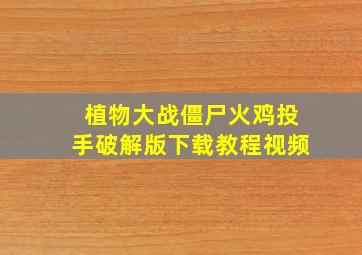 植物大战僵尸火鸡投手破解版下载教程视频